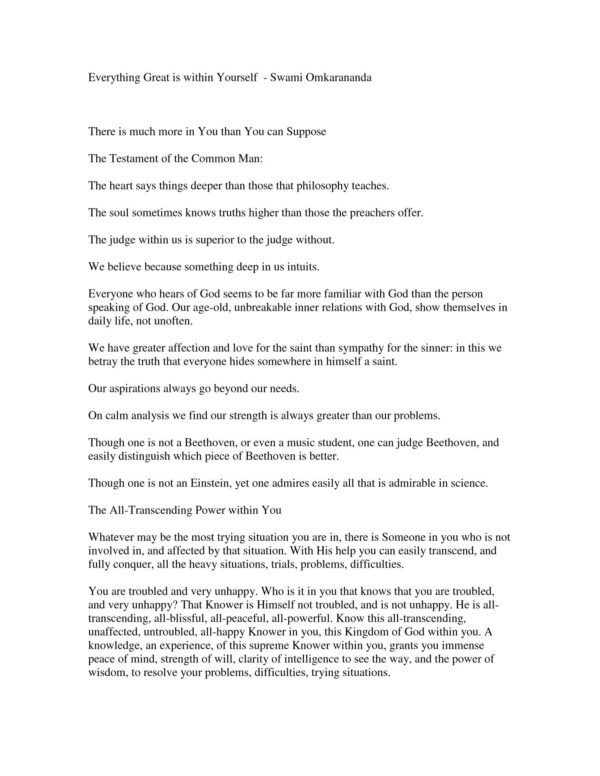 Everything Great is within Yourself - Swami Omkarananda

There is much more in You than You can Suppose

The Testament of the Common Man:

The heart says things deeper than those that philosophy teaches.

The soul sometimes knows truths higher than those the preachers offer.

The judge within us is superior to the judge without.

We believe because something deep in us intuits.

Everyone who hears of God seems to be far more familiar with God than the person speaking of God. Our age-old, unbreakable inner relations with God, show themselves in daily life, not unoften.

We have greater affection and love for the saint than sympathy for the sinner: in this we betray the truth that everyone hides somewhere in himself a saint.

Our aspirations always go beyond our needs.

On calm analysis we find our strength is always greater than our problems.

Though one is not a Beethoven, or even a music student, one can judge Beethoven, and easily distinguish which piece of Beethoven is better.

Though one is not an Einstein, yet one admires easily all that is admirable in science.

The All-Transcending Power within You

Whatever may be the most trying situation you are in, there is Someone in you who is not involved in, and affected by that situation. With His help you can easily transcend, and fully conquer, all the heavy situations, trials, problems, difficulties.

You are troubled and very unhappy. Who is it in you that knows that you are troubled, and very unhappy? That Knower is Himself not troubled, and is not unhappy. He is all-transcending, all-blissful, all-peaceful, all-powerful. Know this all-transcending, unaffected, untroubled, all-happy Knower in you, this Kingdom of God within you. A knowledge, an experience, of this supreme Knower within you, grants you immense peace of mind, strength of will, clarity of intelligence to see the way, and the power of wisdom, to resolve your problems, difficulties, trying situations.